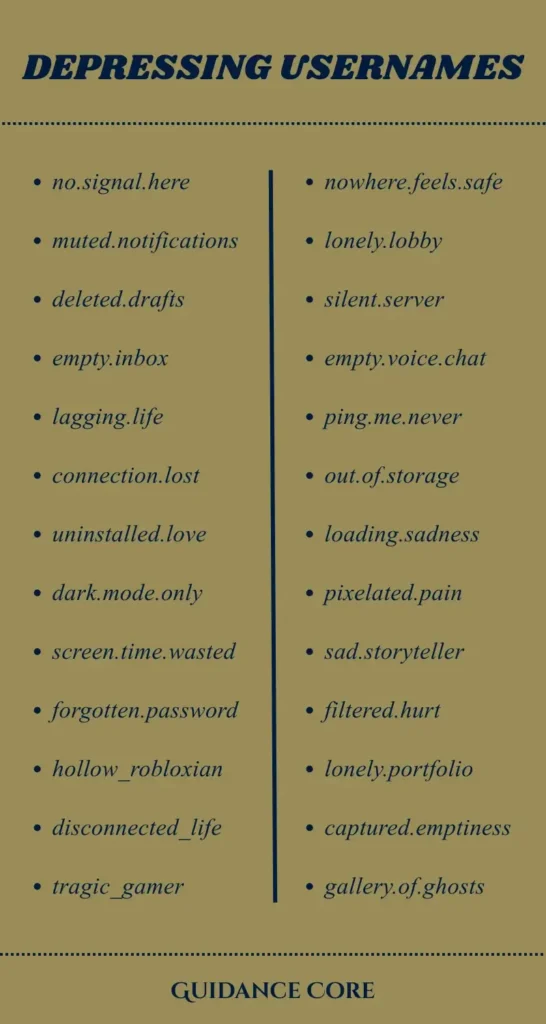 DEPRESSING USERNAMES

• no.signal.here
• muted.notifications
• deleted.drafts
• empty.inbox
• lagging.life
• connection.lost
• uninstalled.love
• dark.mode.only
• screen.time.wasted
• forgotten.password
• hollow_robloxian
• disconnected_life
• tragic_gamer

• nowhere.feels.safe
• lonely.lobby
• silent.server
• empty.voice.chat
• ping.me.never
• out.of.storage
• loading.sadness
• pixelated.pain
• sad.storyteller
• filtered.hurt
• lonely.portfolio
• captured.emptiness
• gallery.of.ghosts

GUIDANCE CORE